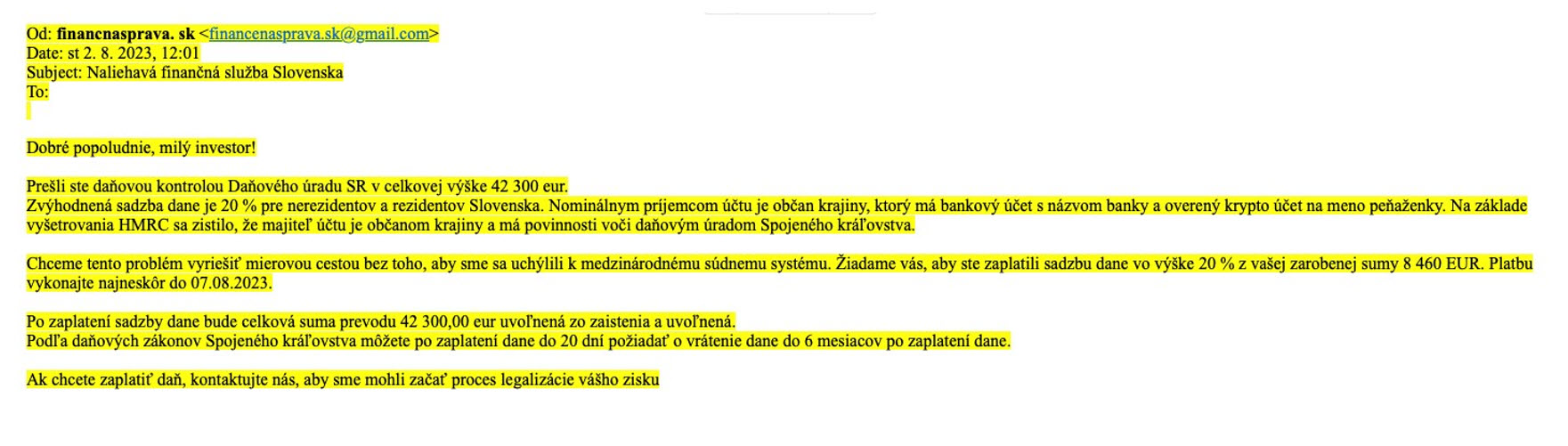 Od: **financnasprava. sk** <financenasprava.sk@gmail.com>
Date: st 2. 8. 2023, 12:01
Subject: Naliehavá finančná služba Slovenska
To:

Dobré popoludnie, milý investor!

Prešli ste daňovou kontrolou Daňového úradu SR v celkovej výške 42 300 eur.
Zvýhodnená sadzba dane je 20 % pre nerezidentov a rezidentov Slovenska. Nominálnym príjemcom účtu je občan krajiny, ktorý má bankový účet s názvom banky a overený krypto účet na meno peňaženky. Na základe vyšetrovania HMRC sa zistilo, že majiteľ účtu je občanom krajiny a má povinnosti voči daňovým úradom Spojeného kráľovstva.

Chceme tento problém vyriešiť mierovou cestou bez toho, aby sme sa uchýlili k medzinárodnému súdnemu systému. Žiadame vás, aby ste zaplatili sadzbu dane vo výške 20 % z vašej zarobenej sumy 8 460 EUR. Platbu vykonajte najneskôr do 07.08.2023.

Po zaplatení sadzby dane bude celková suma prevodu 42 300,00 eur uvoľnená zo zaistenia a uvoľnená.
Podľa daňových zákonov Spojeného kráľovstva môžete po zaplatení dane do 20 dní požiadať o vrátenie dane do 6 mesiacov po zaplatení dane.

Ak chcete zaplatiť daň, kontaktujte nás, aby sme mohli začať proces legalizácie vášho zisku